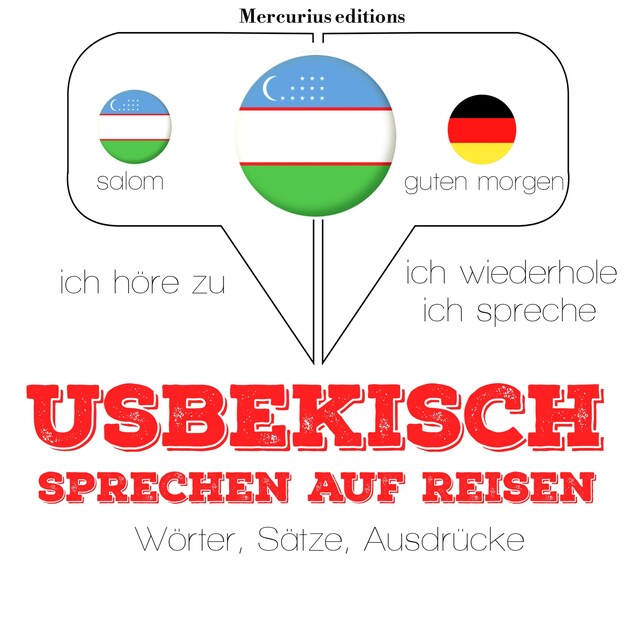 Mercurius editions

salom

guten morgen

ich höre zu

ich wiederhole
ich spreche

USBEKISCH
SPRECHEN AUF REISEN

Wörter, Sätze, Ausdrücke